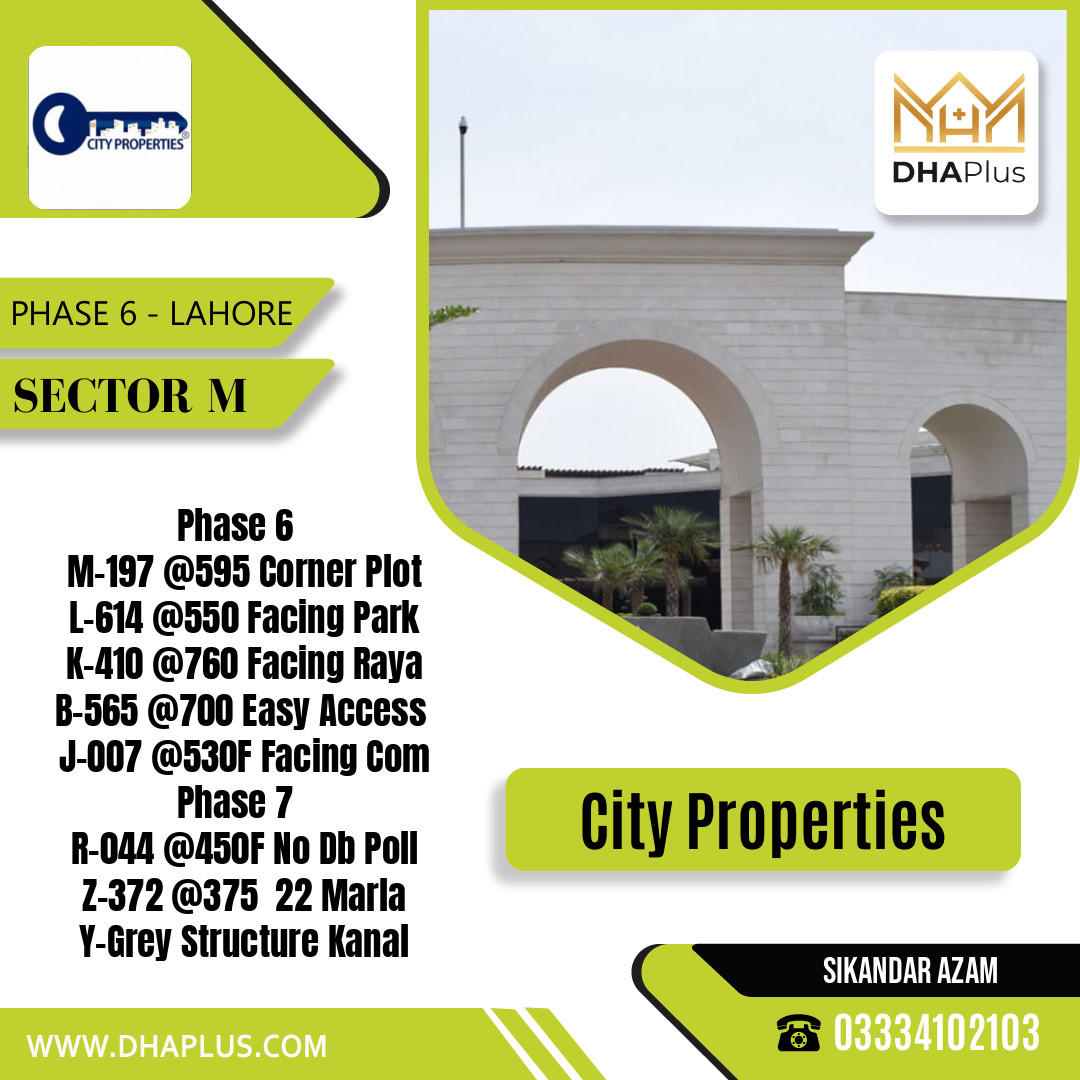 CITY PROPERTIES

DHAPlus

PHASE 6 - LAHORE

SECTOR M

Phase 6
M-197 @595 Corner Plot
L-614 @550 Facing Park
K-410 @760 Facing Raya
B-565 @700 Easy Access
J-007 @530F Facing Com
Phase 7
R-044 @450F No Db Poll
Z-372 @375 22 Marla
Y-Grey Structure Kanal

City Properties

SIKANDAR AZAM

03334102103

WWW.DHAPLUS.COM